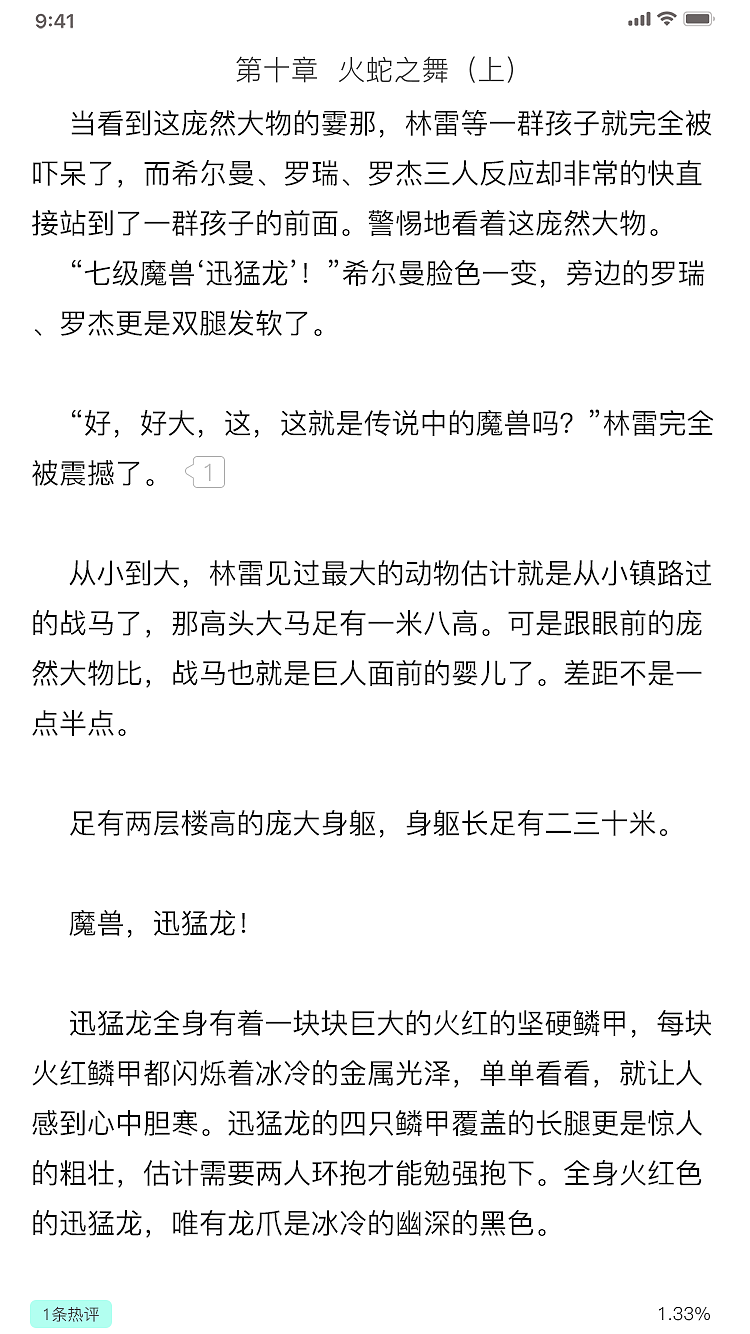 9:41

第十章 火蛇之舞（上）

当看到这庞然大物的霎那，林雷等一群孩子就完全被吓呆了，而希尔曼、罗瑞、罗杰三人反应却非常的快直接站到了一群孩子的前面。警惕地看着这庞然大物。

“七级魔兽‘迅猛龙’！”希尔曼脸色一变，旁边的罗瑞、罗杰更是双腿发软了。

“好，好大，这，这就是传说中的魔兽吗？”林雷完全被震撼了。 1

从小到大，林雷见过最大的动物估计就是从小镇路过的战马了，那高头大马足有一米八高。可是跟眼前的庞然大物比，战马也就是巨人面前的婴儿了。差距不是一点半点。

足有两层楼高的庞大身躯，身躯长足有二三十米。

魔兽，迅猛龙！

迅猛龙全身有着一块块巨大的火红的坚硬鳞甲，每块火红鳞甲都闪烁着冰冷的金属光泽，单单看看，就让人感到心中胆寒。迅猛龙的四只鳞甲覆盖的长腿更是惊人的粗壮，估计需要两人环抱才能勉强抱下。全身火红色的迅猛龙，唯有龙爪是冰冷的幽深的黑色。

1条热评

1.33%